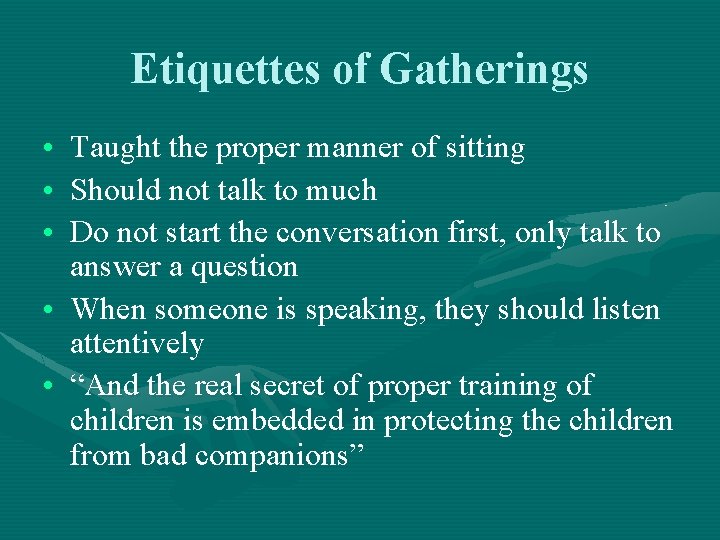 Etiquettes of Gatherings

• Taught the proper manner of sitting
• Should not talk to much
• Do not start the conversation first, only talk to answer a question
• When someone is speaking, they should listen attentively
• "And the real secret of proper training of children is embedded in protecting the children from bad companions"